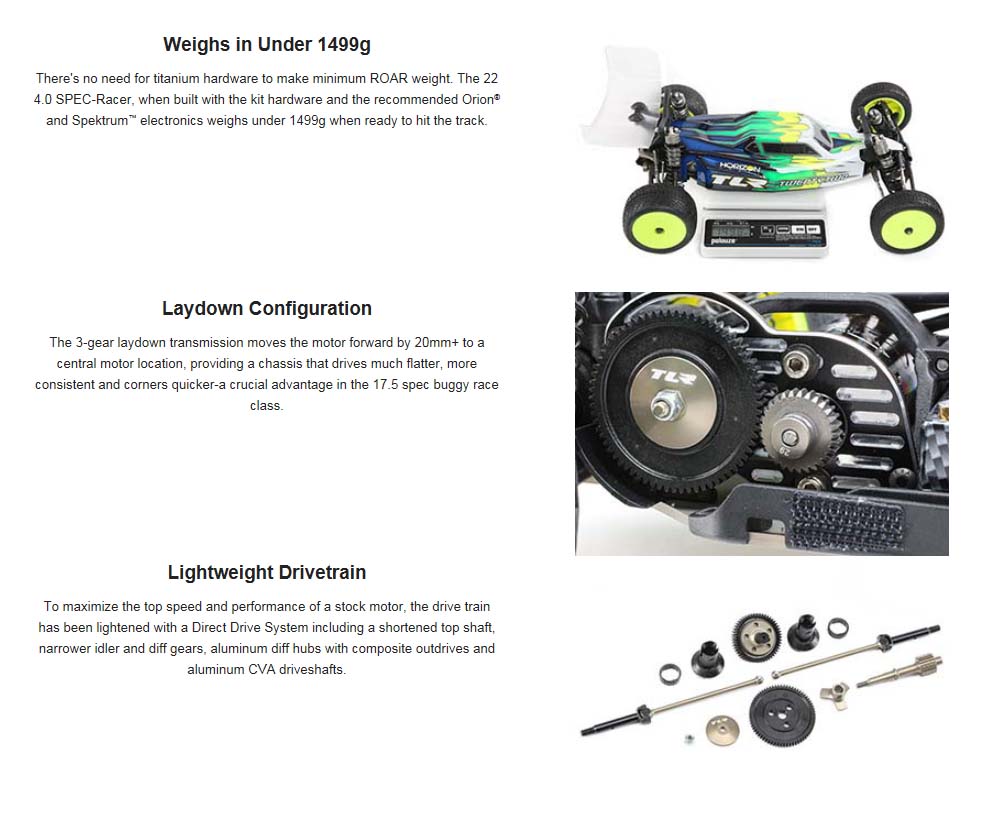 Weighs in Under 1499g

There's no need for titanium hardware to make minimum ROAR weight. The 22 4.0 SPEC-Racer, when built with the kit hardware and the recommended Orion® and Spektrum™ electronics weighs under 1499g when ready to hit the track.

HORIZON
TLR

Laydown Configuration

The 3-gear laydown transmission moves the motor forward by 20mm+ to a central motor location, providing a chassis that drives much flatter, more consistent and corners quicker-a crucial advantage in the 17.5 spec buggy race class.

TLR

Lightweight Drivetrain

To maximize the top speed and performance of a stock motor, the drive train has been lightened with a Direct Drive System including a shortened top shaft, narrower idler and diff gears, aluminum diff hubs with composite outdrives and aluminum CVA driveshafts.